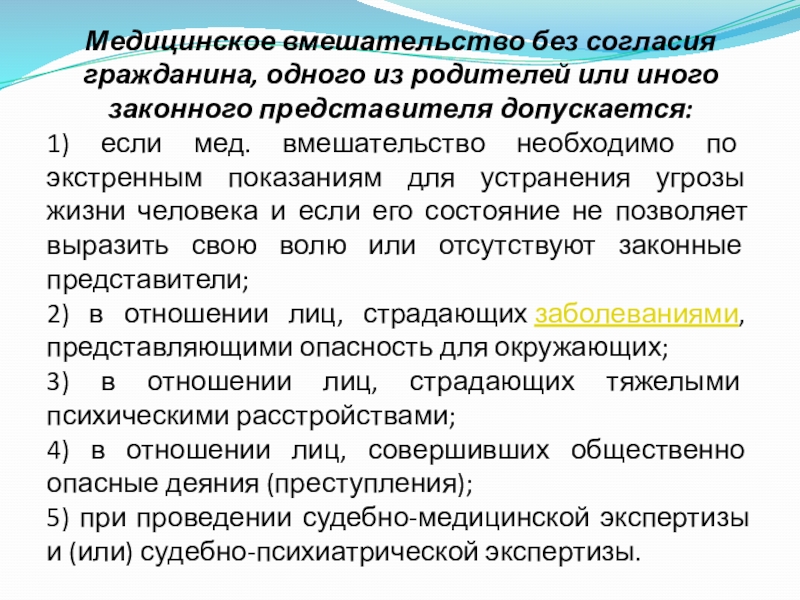 Медицинское вмешательство без согласия гражданина, одного из родителей или иного законного представителя допускается:

1) если мед. вмешательство необходимо по экстренным показаниям для устранения угрозы жизни человека и если его состояние не позволяет выразить свою волю или отсутствуют законные представители;

2) в отношении лиц, страдающих заболеваниями, представляющими опасность для окружающих;

3) в отношении лиц, страдающих тяжелыми психическими расстройствами;

4) в отношении лиц, совершивших общественно опасные деяния (преступления);

5) при проведении судебно-медицинской экспертизы и (или) судебно-психиатрической экспертизы.